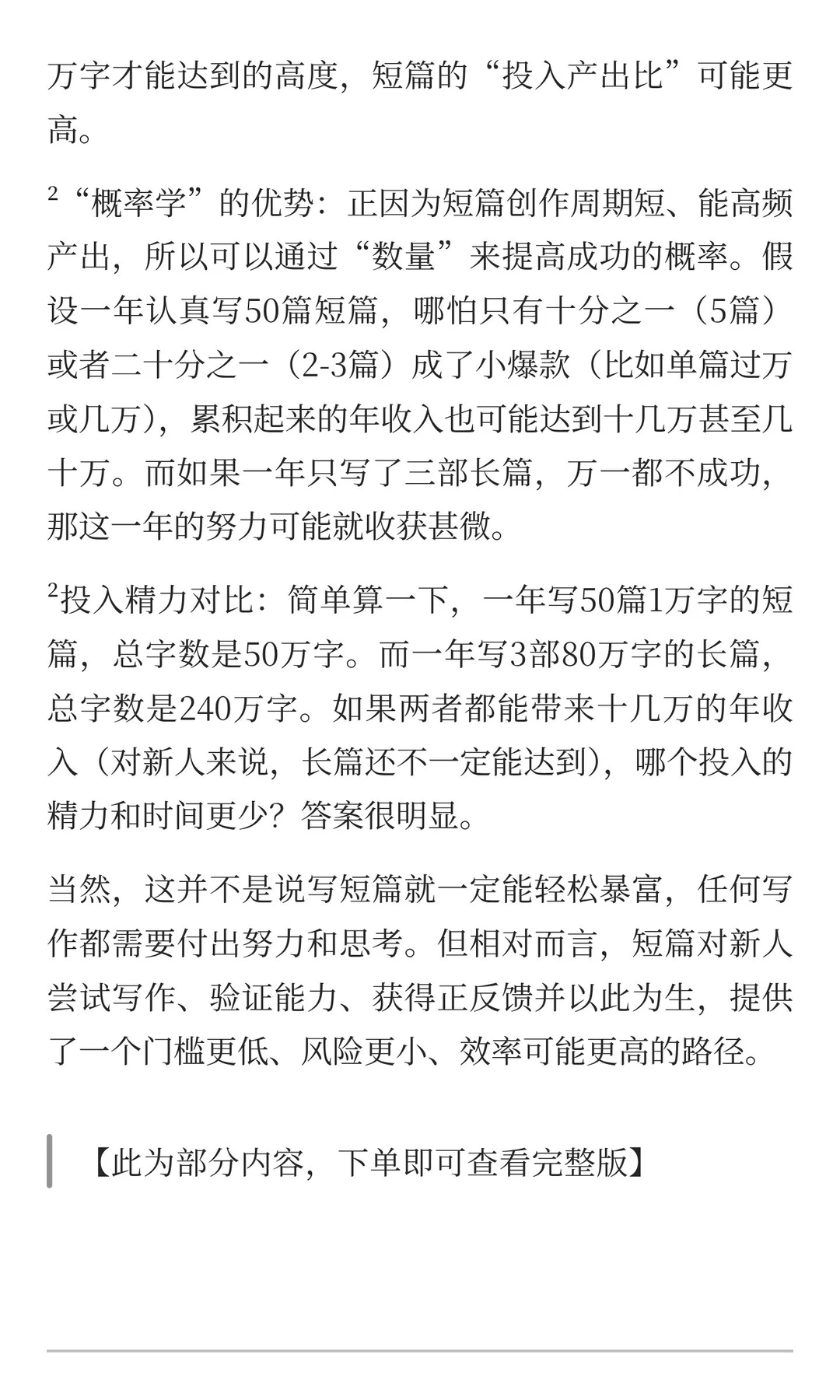 万字才能达到的高度，短篇的“投入产出比”可能更高。

² “概率学”的优势：正因为短篇创作周期短、能高频产出，所以可以通过“数量”来提高成功的概率。假设一年认真写50篇短篇，哪怕只有十分之一（5篇）或者二十分之一（2-3篇）成了小爆款（比如单篇过万或几万），累积起来的年收入也可能达到十几万甚至几十万。而如果一年只写了三部长篇，万一都不成功，那这一年的努力可能就收获甚微。

²投入精力对比：简单算一下，一年写50篇1万字的短篇，总字数是50万字。而一年写3部80万字的长篇，总字数是240万字。如果两者都能带来十几万的年收入（对新人来说，长篇还不一定能达到），哪个投入的精力和时间更少？答案很明显。

当然，这并不是说写短篇就一定能轻松暴富，任何写作都需要付出努力和思考。但相对而言，短篇对新人尝试写作、验证能力、获得正反馈并以此为生，提供了一个门槛更低、风险更小、效率可能更高的路径。

【此为部分内容，下单即可查看完整版】